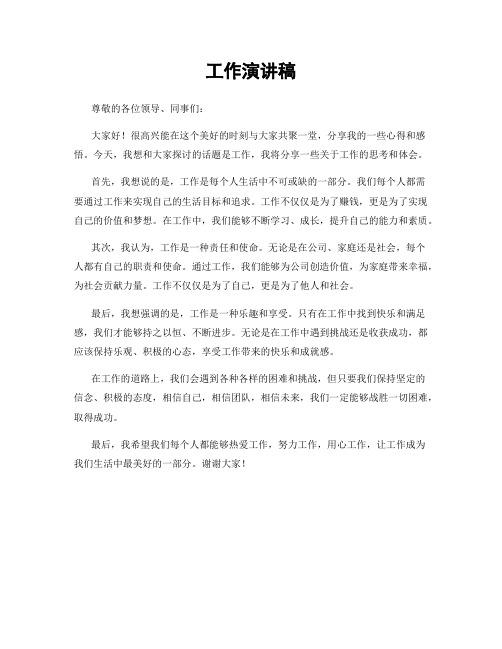 工作演讲稿

尊敬的各位领导、同事们：

大家好！很高兴能在这个美好的时刻与大家共聚一堂，分享我的一些心得和感悟。今天，我想和大家探讨的话题是工作，我将分享一些关于工作的思考和体会。

首先，我想说的是，工作是每个人生活中不可或缺的一部分。我们每个人都需要通过工作来实现自己的生活目标和追求。工作不仅仅是为了赚钱，更是为了实现自己的价值和梦想。在工作中，我们能够不断学习、成长，提升自己的能力和素质。

其次，我认为，工作是一种责任和使命。无论是在公司、家庭还是社会，每个人都有自己的职责和使命。通过工作，我们能够为公司创造价值，为家庭带来幸福，为社会贡献力量。工作不仅仅是为了自己，更是为了他人和社会。

最后，我想强调的是，工作是一种乐趣和享受。只有在工作中找到快乐和满足感，我们才能够持之以恒、不断进步。无论是在工作中遇到挑战还是收获成功，都应该保持乐观、积极的心态，享受工作带来的快乐和成就感。

在工作的道路上，我们会遇到各种各样的困难和挑战，但只要我们保持坚定的信念、积极的态度，相信自己，相信团队，相信未来，我们一定能够战胜一切困难，取得成功。

最后，我希望我们每个人都能够热爱工作，努力工作，用心工作，让工作成为我们生活中最美好的一部分。谢谢大家！